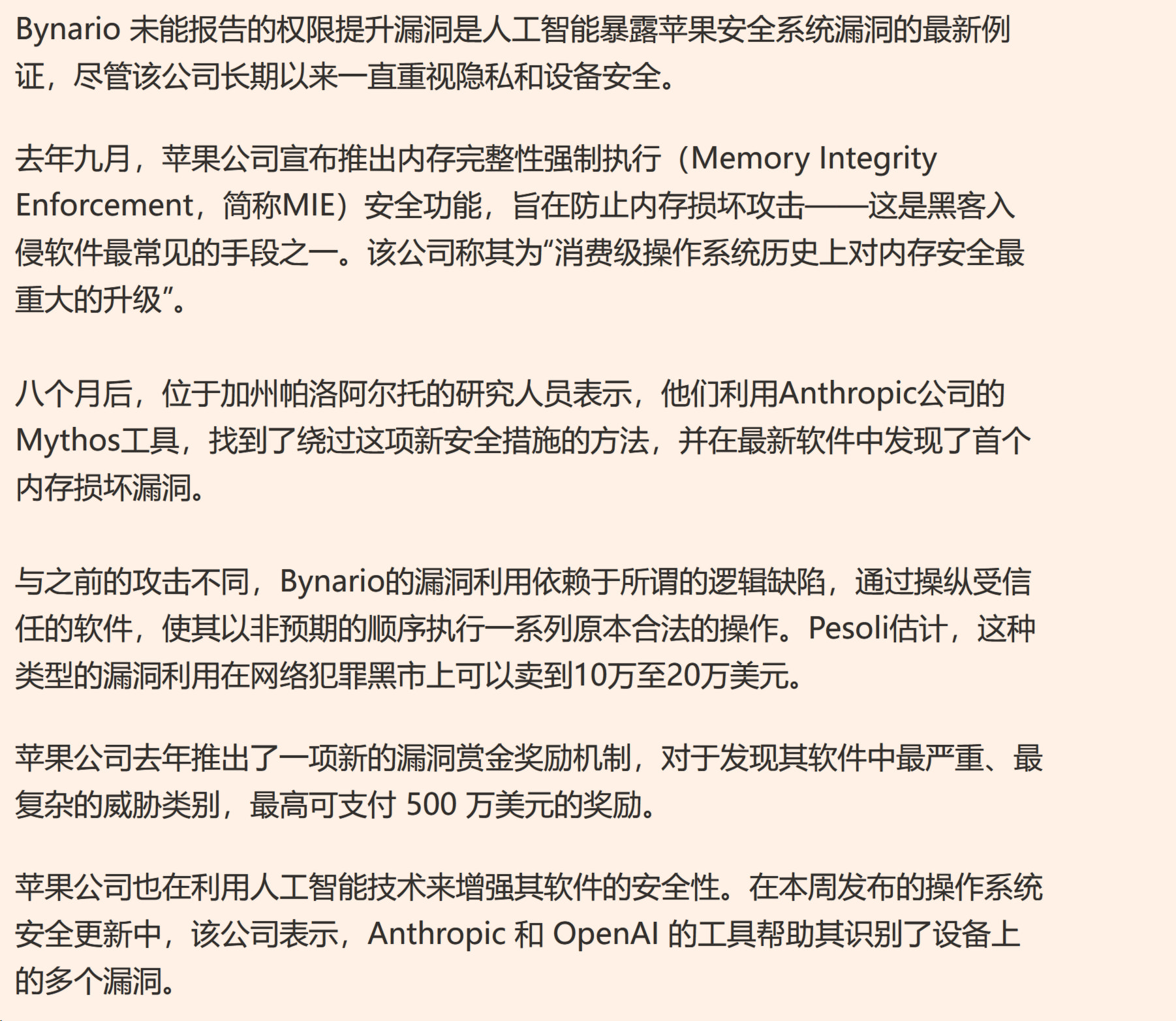 Bynario 未能报告的权限提升漏洞是人工智能暴露苹果安全系统漏洞的最新例证，尽管该公司长期以来一直重视隐私和设备安全。

去年九月，苹果公司宣布推出内存完整性强制执行（Memory Integrity Enforcement，简称MIE）安全功能，旨在防止内存损坏攻击——这是黑客入侵软件最常见的手段之一。该公司称其为“消费级操作系统历史上对内存安全最重大的升级”。

八个月后，位于加州帕洛阿尔托的研究人员表示，他们利用Anthropic公司的Mythos工具，找到了绕过这项新安全措施的方法，并在最新软件中发现了首个内存损坏漏洞。

与之前的攻击不同，Bynario的漏洞利用依赖于所谓的逻辑缺陷，通过操纵受信任的软件，使其以非预期的顺序执行一系列原本合法的操作。Pesoli估计，这种类型的漏洞利用在网络犯罪黑市上可以卖到10万至20万美元。

苹果公司去年推出了一项新的漏洞赏金奖励机制，对于发现其软件中最严重、最复杂的威胁类别，最高可支付 500 万美元的奖励。

苹果公司也在利用人工智能技术来增强其软件的安全性。在本周发布的操作系统安全更新中，该公司表示，Anthropic 和 OpenAI 的工具帮助其识别了设备上的多个漏洞。